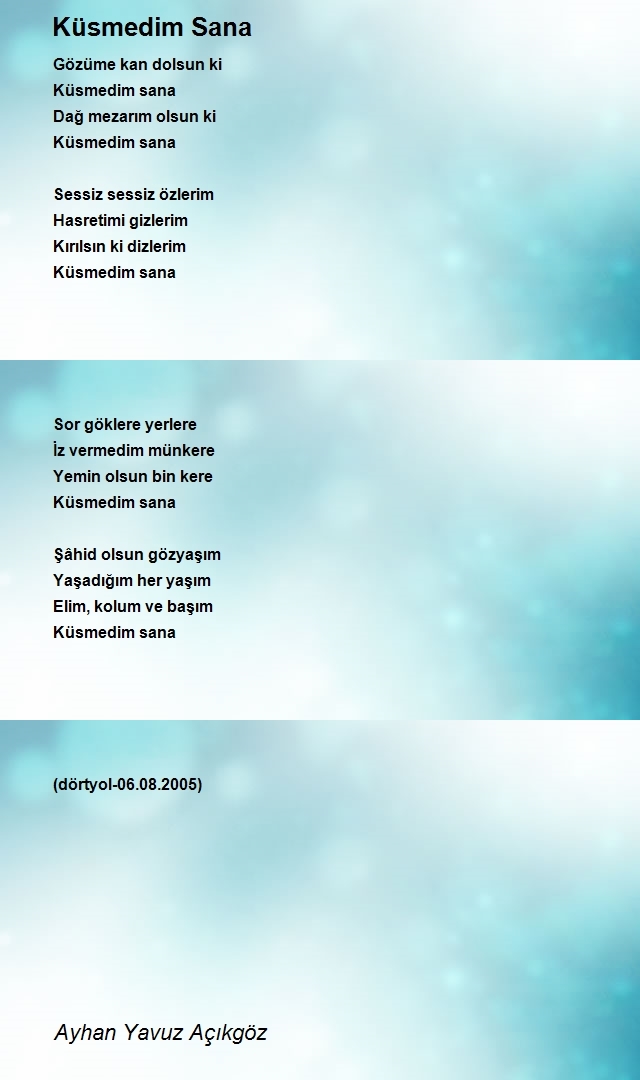 Küsmedim Sana

Gözüme kan dolsun ki
Küsmedim sana
Dağ mezarım olsun ki
Küsmedim sana

Sessiz sessiz özlerim
Hasretimi gizlerim
Kırılsın ki dizlerim
Küsmedim sana

Sor göklere yerlere
İz vermedim münkere
Yemin olsun bin kere
Küsmedim sana

Şâhid olsun gözyaşım
Yaşadığım her yaşım
Elim, kolum ve başım
Küsmedim sana

(dörtyol-06.08.2005)

Ayhan Yavuz Açıkgöz